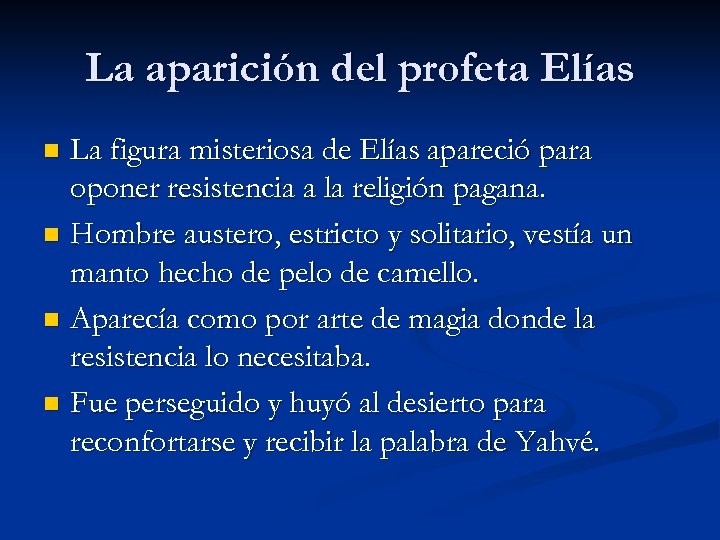 La aparición del profeta Elías

- La figura misteriosa de Elías apareció para oponer resistencia a la religión pagana.
- Hombre austero, estricto y solitario, vestía un manto hecho de pelo de camello.
- Aparecía como por arte de magia donde la resistencia lo necesitaba.
- Fue perseguido y huyó al desierto para reconfortarse y recibir la palabra de Yahvé.